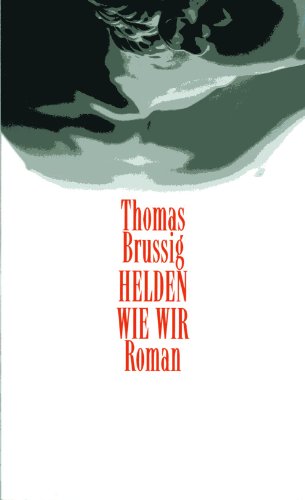 Thomas
Brussig
HELDEN
WIE WIR
Roman